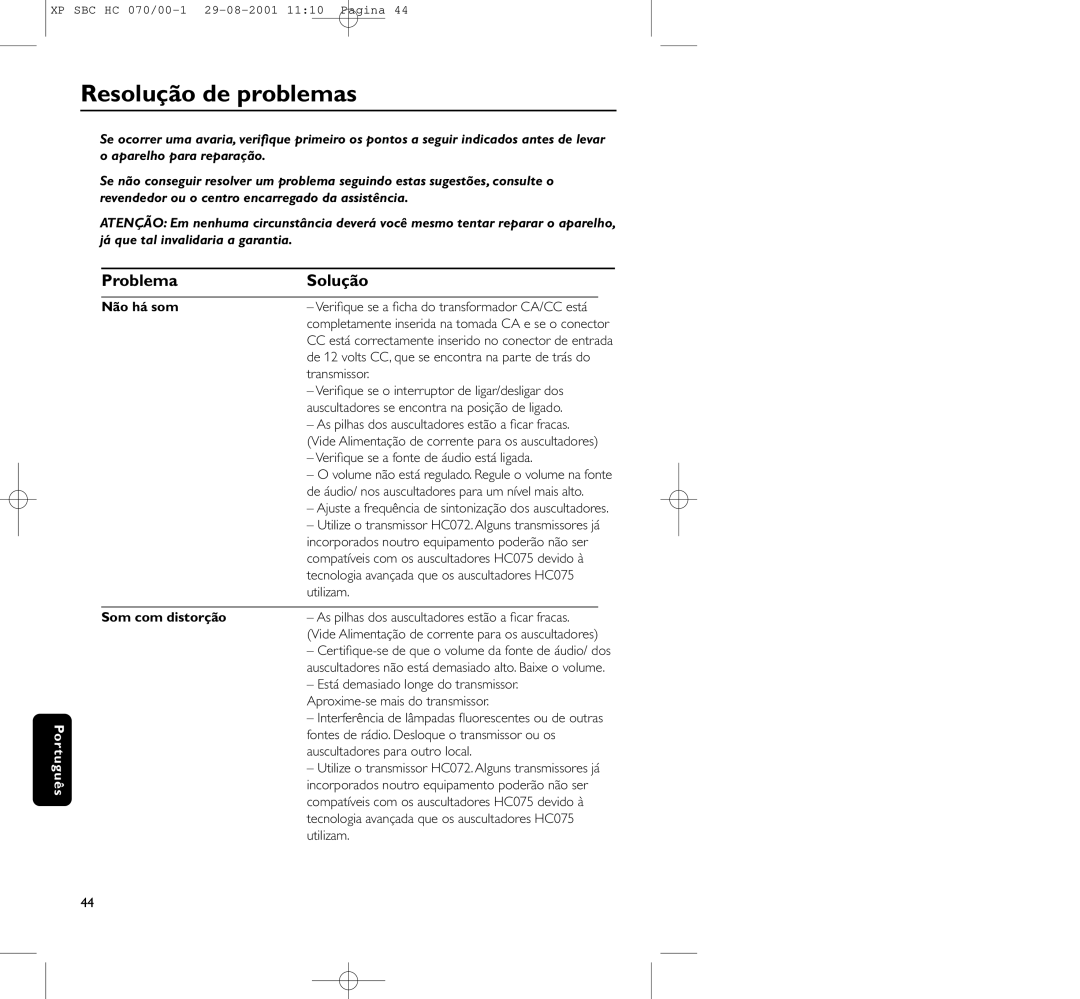 XP SBC HC 070/00-1 29-08-2001 11:10 Pagina 44

Resolução de problemas

Se ocorrer uma avaria, verifique primeiro os pontos a seguir indicados antes de levar o aparelho para reparação.

Se não conseguir resolver um problema seguindo estas sugestões, consulte o revendedor ou o centro encarregado da assistência.

ATENÇÃO: Em nenhuma circunstância deverá você mesmo tentar reparar o aparelho, já que tal invalidaria a garantia.

| Problema | Solução |
|---|---|
| Não há som | – Verifique se a ficha do transformador CA/CC está completamente inserida na tomada CA e se o conector CC está correctamente inserido no conector de entrada de 12 volts CC, que se encontra na parte de trás do transmissor. – Verifique se o interruptor de ligar/desligar dos auscultadores se encontra na posição de ligado. – As pilhas dos auscultadores estão a ficar fracas. (Vide Alimentação de corrente para os auscultadores) – Verifique se a fonte de áudio está ligada. – O volume não está regulado. Regule o volume na fonte de áudio/ nos auscultadores para um nível mais alto. – Ajuste a frequência de sintonização dos auscultadores. – Utilize o transmissor HC072. Alguns transmissores já incorporados noutro equipamento poderão não ser compatíveis com os auscultadores HC075 devido à tecnologia avançada que os auscultadores HC075 utilizam. |
| Som com distorção | – As pilhas dos auscultadores estão a ficar fracas. (Vide Alimentação de corrente para os auscultadores) – Certifique-se de que o volume da fonte de áudio/ dos auscultadores não está demasiado alto. Baixe o volume. – Está demasiado longe do transmissor. Aproxime-se mais do transmissor. – Interferência de lâmpadas fluorescentes ou de outras fontes de rádio. Desloque o transmissor ou os auscultadores para outro local. – Utilize o transmissor HC072. Alguns transmissores já incorporados noutro equipamento poderão não ser compatíveis com os auscultadores HC075 devido à tecnologia avançada que os auscultadores HC075 utilizam. |

Português

44